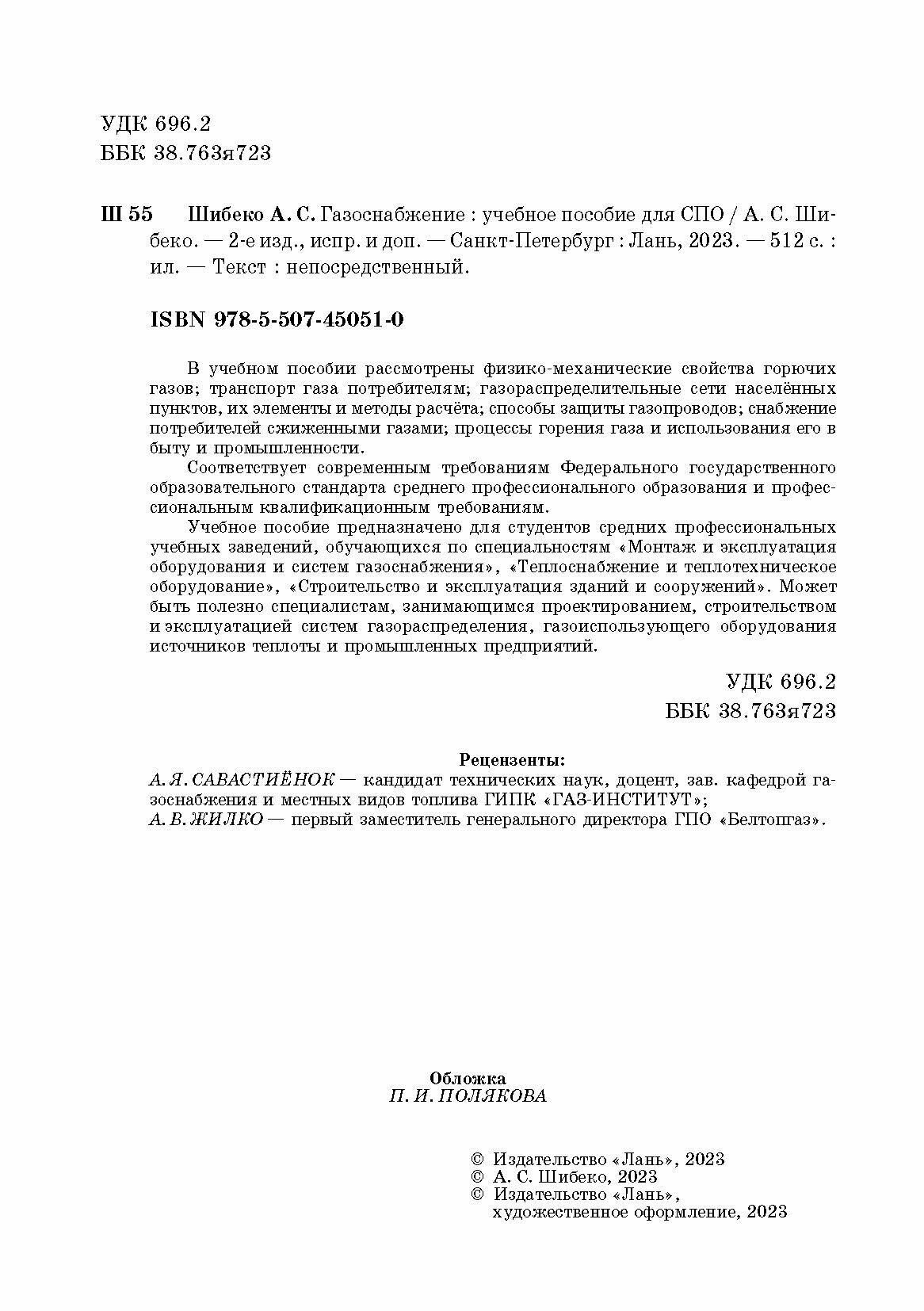 УДК 696.2
ББК 38.763я723

Ш 55 Шибеко А. С. Газоснабжение : учебное пособие для СПО / А. С. Шибеко. — 2-е изд., испр. и доп. — Санкт-Петербург : Лань, 2023. — 512 с. : ил. — Текст : непосредственный.

ISBN 978-5-507-45051-0

В учебном пособии рассмотрены физико-механические свойства горючих газов; транспорт газа потребителям; газораспределительные сети населённых пунктов, их элементы и методы расчёта; способы защиты газопроводов; снабжение потребителей сжиженными газами; процессы горения газа и использования его в быту и промышленности.

Соответствует современным требованиям Федерального государственного образовательного стандарта среднего профессионального образования и профессиональным квалификационным требованиям.

Учебное пособие предназначено для студентов средних профессиональных учебных заведений, обучающихся по специальностям «Монтаж и эксплуатация оборудования и систем газоснабжения», «Теплоснабжение и теплотехническое оборудование», «Строительство и эксплуатация зданий и сооружений». Может быть полезно специалистам, занимающимся проектированием, строительством и эксплуатацией систем газораспределения, газоиспользующего оборудования источников теплоты и промышленных предприятий.

УДК 696.2
ББК 38.763я723

Рецензенты:
А. Я. САВАСТИЁНОК — кандидат технических наук, доцент, зав. кафедрой газоснабжения и местных видов топлива ГИПК «ГАЗ-ИНСТИТУТ»;
А. В. ЖИЛКО — первый заместитель генерального директора ГПО «Белтопгаз».

Обложка
П. И. ПОЛЯКОВА

© Издательство «Лань», 2023
© А. С. Шибеко, 2023
© Издательство «Лань», художественное оформление, 2023